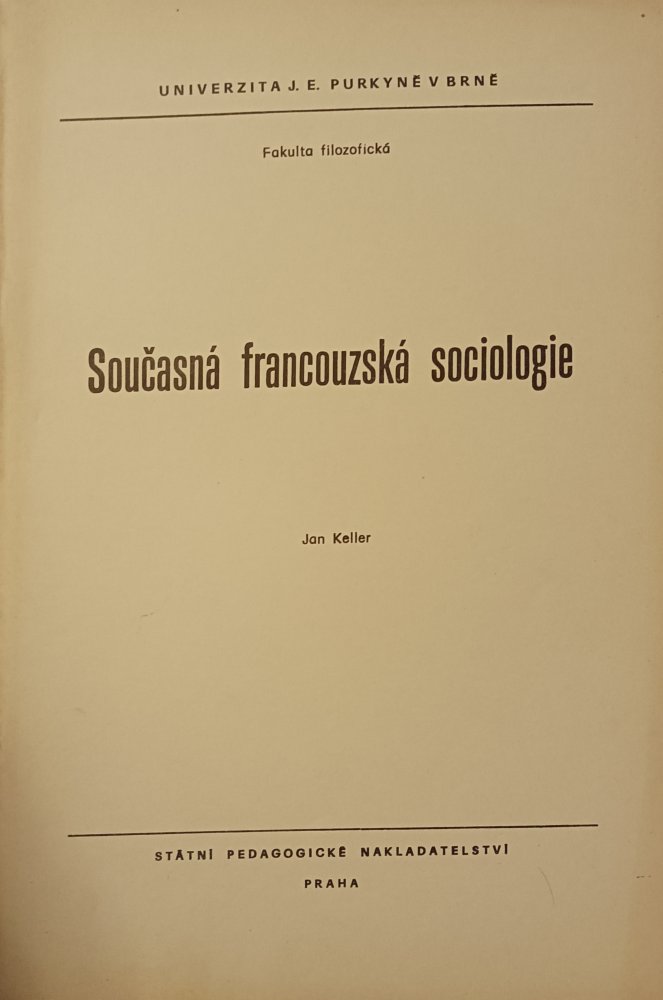 UNIVERZITA J. E. PURKYNĚ V BRNĚ

Fakulta filozofická

Současná francouzská sociologie

Jan Keller

STÁTNÍ PEDAGOGICKÉ NAKLADATELSTVÍ

PRAHA